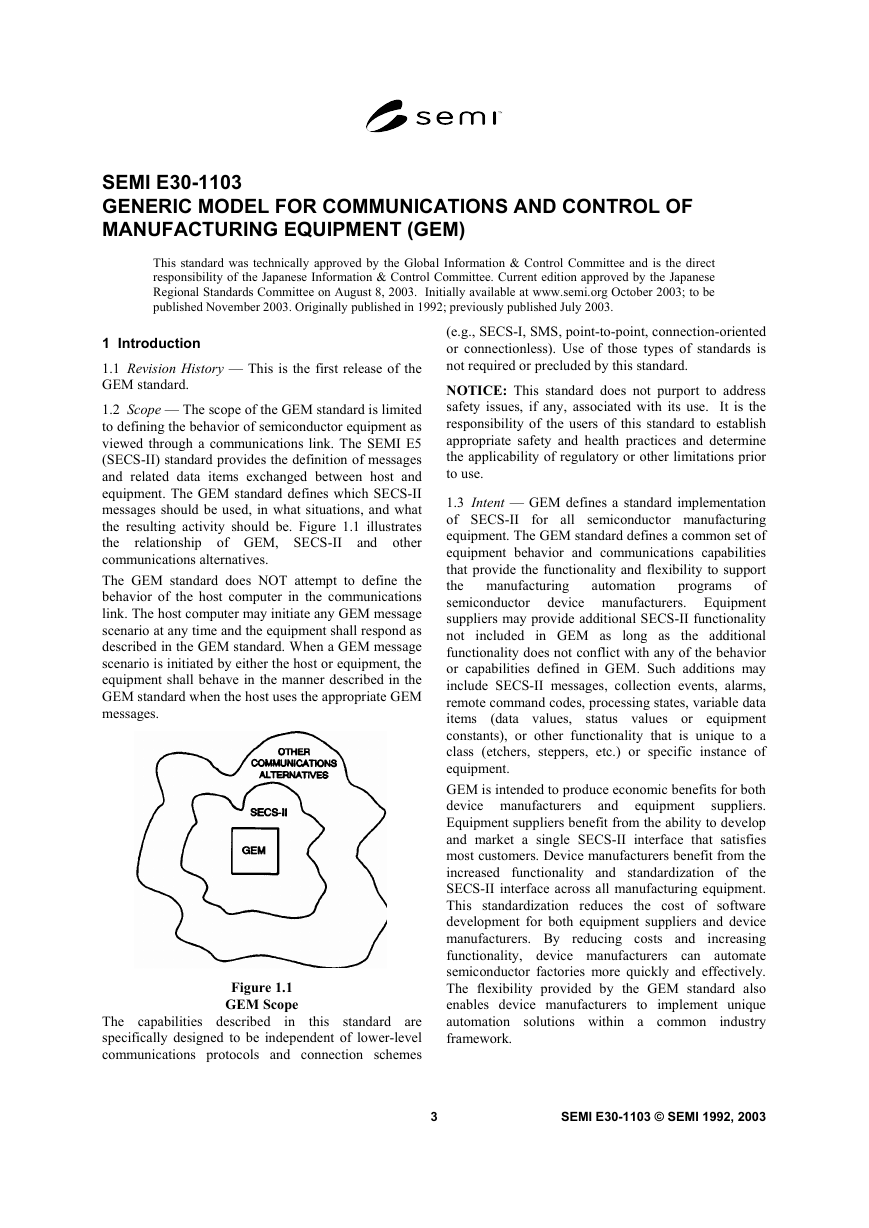 semi

SEMI E30-1103
GENERIC MODEL FOR COMMUNICATIONS AND CONTROL OF MANUFACTURING EQUIPMENT (GEM)

This standard was technically approved by the Global Information & Control Committee and is the direct responsibility of the Japanese Information & Control Committee. Current edition approved by the Japanese Regional Standards Committee on August 8, 2003. Initially available at www.semi.org October 2003; to be published November 2003. Originally published in 1992; previously published July 2003.

1 Introduction

1.1 Revision History — This is the first release of the GEM standard.

1.2 Scope — The scope of the GEM standard is limited to defining the behavior of semiconductor equipment as viewed through a communications link. The SEMI E5 (SECS-II) standard provides the definition of messages and related data items exchanged between host and equipment. The GEM standard defines which SECS-II messages should be used, in what situations, and what the resulting activity should be. Figure 1.1 illustrates the relationship of GEM, SECS-II and other communications alternatives.

The GEM standard does NOT attempt to define the behavior of the host computer in the communications link. The host computer may initiate any GEM message scenario at any time and the equipment shall respond as described in the GEM standard. When a GEM message scenario is initiated by either the host or equipment, the equipment shall behave in the manner described in the GEM standard when the host uses the appropriate GEM messages.

OTHER COMMUNICATIONS ALTERNATIVES

SECS-II

GEM

Figure 1.1
GEM Scope

The capabilities described in this standard are specifically designed to be independent of lower-level communications protocols and connection schemes (e.g., SECS-I, SMS, point-to-point, connection-oriented or connectionless). Use of those types of standards is not required or precluded by this standard.

NOTICE: This standard does not purport to address safety issues, if any, associated with its use. It is the responsibility of the users of this standard to establish appropriate safety and health practices and determine the applicability of regulatory or other limitations prior to use.

1.3 Intent — GEM defines a standard implementation of SECS-II for all semiconductor manufacturing equipment. The GEM standard defines a common set of equipment behavior and communications capabilities that provide the functionality and flexibility to support the manufacturing automation programs of semiconductor device manufacturers. Equipment suppliers may provide additional SECS-II functionality not included in GEM as long as the additional functionality does not conflict with any of the behavior or capabilities defined in GEM. Such additions may include SECS-II messages, collection events, alarms, remote command codes, processing states, variable data items (data values, status values or equipment constants), or other functionality that is unique to a class (etchers, steppers, etc.) or specific instance of equipment.

GEM is intended to produce economic benefits for both device manufacturers and equipment suppliers. Equipment suppliers benefit from the ability to develop and market a single SECS-II interface that satisfies most customers. Device manufacturers benefit from the increased functionality and standardization of the SECS-II interface across all manufacturing equipment. This standardization reduces the cost of software development for both equipment suppliers and device manufacturers. By reducing costs and increasing functionality, device manufacturers can automate semiconductor factories more quickly and effectively. The flexibility provided by the GEM standard also enables device manufacturers to implement unique automation solutions within a common industry framework.

3

SEMI E30-1103 © SEMI 1992, 2003